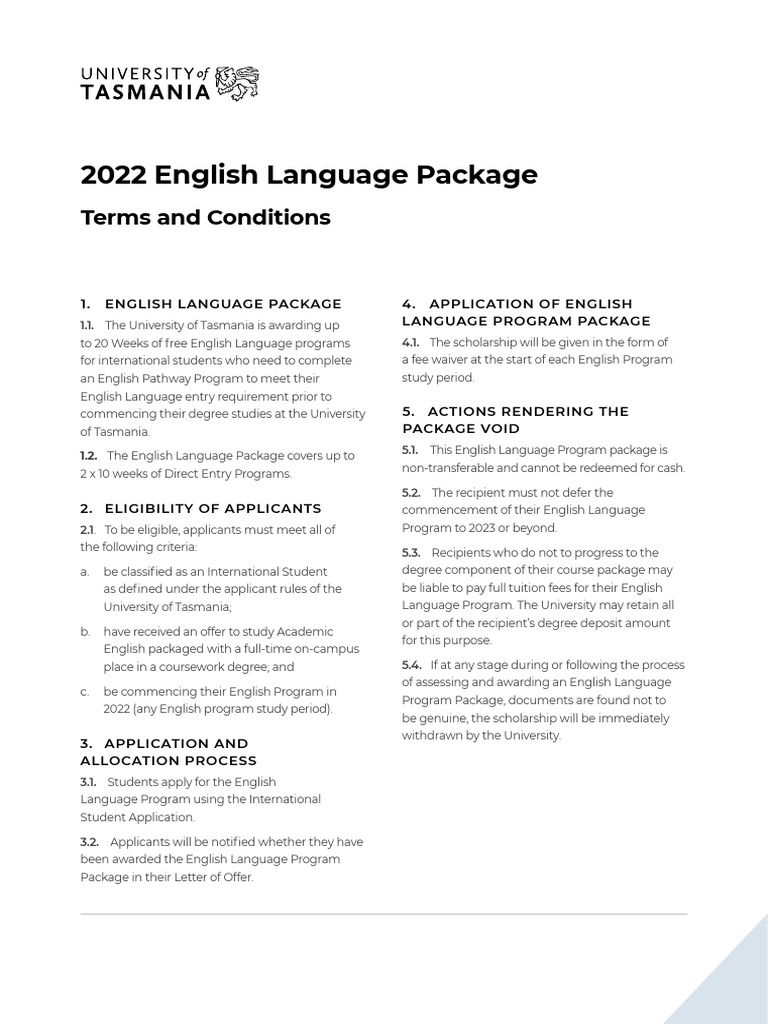 UNIVERSITY of TASMANIA

2022 English Language Package

Terms and Conditions

1. ENGLISH LANGUAGE PACKAGE

1.1. The University of Tasmania is awarding up to 20 Weeks of free English Language programs for international students who need to complete an English Pathway Program to meet their English Language entry requirement prior to commencing their degree studies at the University of Tasmania.

1.2. The English Language Package covers up to 2 x 10 weeks of Direct Entry Programs.

2. ELIGIBILITY OF APPLICANTS

2.1 To be eligible, applicants must meet all of the following criteria:

a. be classified as an International Student as defined under the applicant rules of the University of Tasmania;

b. have received an offer to study Academic English packaged with a full-time on-campus place in a coursework degree; and

c. be commencing their English Program in 2022 (any English program study period).

3. APPLICATION AND ALLOCATION PROCESS

3.1. Students apply for the English Language Program using the International Student Application.

3.2. Applicants will be notified whether they have been awarded the English Language Program Package in their Letter of Offer.

4. APPLICATION OF ENGLISH LANGUAGE PROGRAM PACKAGE

4.1. The scholarship will be given in the form of a fee waiver at the start of each English Program study period.

5. ACTIONS RENDERING THE PACKAGE VOID

5.1. This English Language Program package is non-transferable and cannot be redeemed for cash.

5.2. The recipient must not defer the commencement of their English Language Program to 2023 or beyond.

5.3. Recipients who do not to progress to the degree component of their course package may be liable to pay full tuition fees for their English Language Program. The University may retain all or part of the recipient's degree deposit amount for this purpose.

5.4. If at any stage during or following the process of assessing and awarding an English Language Program Package, documents are found not to be genuine, the scholarship will be immediately withdrawn by the University.